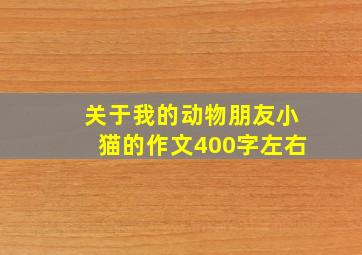 关于我的动物朋友小猫的作文400字左右